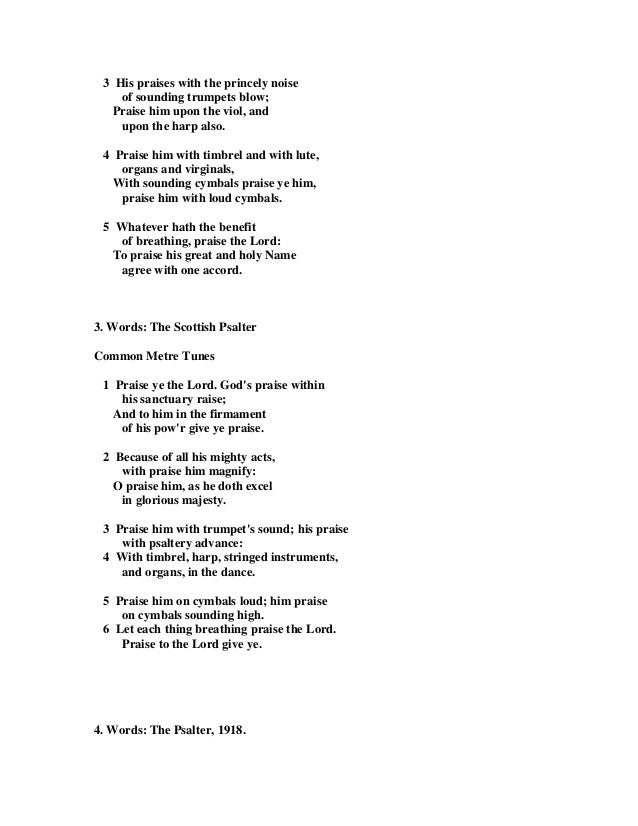 3 His praises with the princely noise
of sounding trumpets blow;
Praise him upon the viol, and
upon the harp also.

4 Praise him with timbrel and with lute,
organs and virginals,
With sounding cymbals praise ye him,
praise him with loud cymbals.

5 Whatever hath the benefit
of breathing, praise the Lord:
To praise his great and holy Name
agree with one accord.

3. Words: The Scottish Psalter

Common Metre Tunes

1 Praise ye the Lord. God's praise within
his sanctuary raise;
And to him in the firmament
of his pow'r give ye praise.

2 Because of all his mighty acts,
with praise him magnify:
O praise him, as he doth excel
in glorious majesty.

3 Praise him with trumpet's sound; his praise
with psaltery advance:
4 With timbrel, harp, stringed instruments,
and organs, in the dance.

5 Praise him on cymbals loud; him praise
on cymbals sounding high.
6 Let each thing breathing praise the Lord.
Praise to the Lord give ye.

4. Words: The Psalter, 1918.